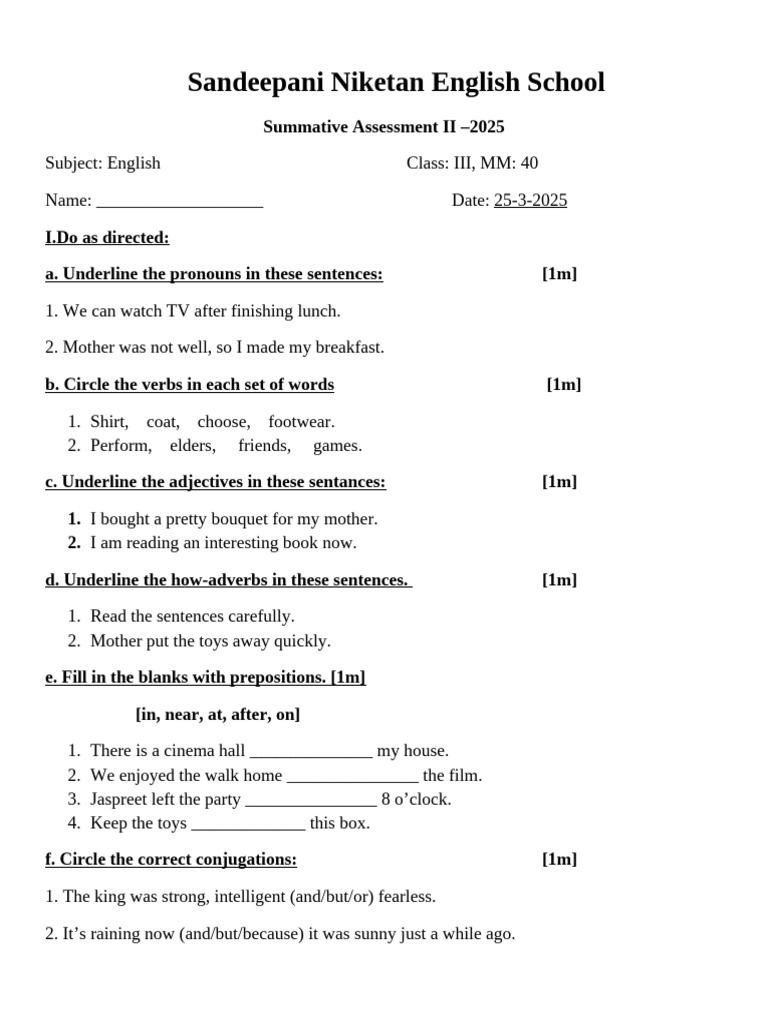 Sandeepani Niketan English School

Summative Assessment II –2025

Subject: English Class: III, MM: 40

Name: ___________________ Date: 25-3-2025

I.Do as directed:

a. Underline the pronouns in these sentences: [1m]

1. We can watch TV after finishing lunch.

2. Mother was not well, so I made my breakfast.

b. Circle the verbs in each set of words [1m]

1. Shirt, coat, choose, footwear.
2. Perform, elders, friends, games.

c. Underline the adjectives in these sentances: [1m]

1. I bought a pretty bouquet for my mother.
2. I am reading an interesting book now.

d. Underline the how-adverbs in these sentences. [1m]

1. Read the sentences carefully.
2. Mother put the toys away quickly.

e. Fill in the blanks with prepositions. [1m]

[in, near, at, after, on]

1. There is a cinema hall ______________ my house.
2. We enjoyed the walk home _______________ the film.
3. Jaspreet left the party _______________ 8 o'clock.
4. Keep the toys _____________ this box.

f. Circle the correct conjugations: [1m]

1. The king was strong, intelligent (and/but/or) fearless.

2. It's raining now (and/but/because) it was sunny just a while ago.